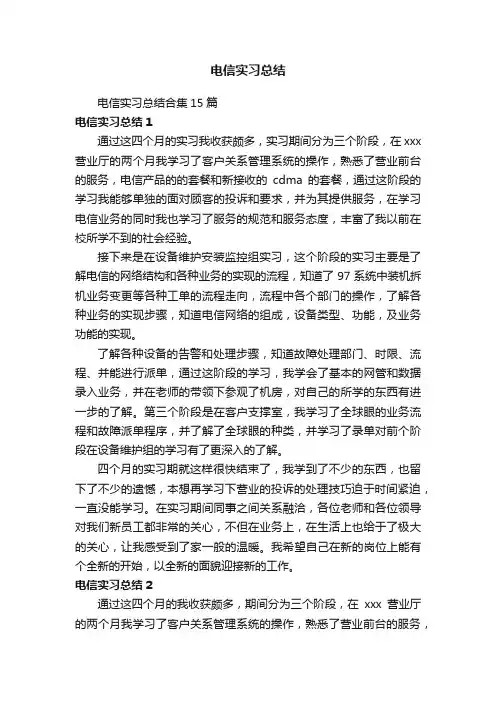 电信实习总结

电信实习总结合集 15 篇

电信实习总结 1

通过这四个月的实习我收获颇多，实习期间分为三个阶段，在 xxx 营业厅的两个月我学习了客户关系管理系统的操作，熟悉了营业前台的服务，电信产品的的套餐和新接收的 cdma 的套餐，通过这阶段的学习我能够单独的面对顾客的投诉和要求，并为其提供服务，在学习电信业务的同时我也学习了服务的规范和服务态度，丰富了我以前在校所学不到的社会经验。

接下来是在设备维护安装监控组实习，这个阶段的实习主要是了解电信的网络结构和各种业务的实现的流程，知道了 97 系统中装机拆机业务变更等各种工单的流程走向，流程中各个部门的操作，了解各种业务的实现步骤，知道电信网络的组成，设备类型、功能，及业务功能的实现。

了解各种设备的告警和处理步骤，知道故障处理部门、时限、流程、并能进行派单，通过这阶段的学习，我学会了基本的网管和数据录入业务，并在老师的带领下参观了机房，对自己的所学的东西有进一步的了解。第三个阶段是在客户支撑室，我学习了全球眼的业务流程和故障派单程序，并了解了全球眼的种类，并学习了录单对前个阶段在设备维护组的学习有了更深入的了解。

四个月的实习期就这样很快结束了，我学到了不少的东西，也留下了不少的遗憾，本想再学习下营业的投诉的处理技巧迫于时间紧迫，一直没能学习。在实习期间同事之间关系融洽，各位老师和各位领导对我们新员工都非常的关心，不但在业务上，在生活上也给于了极大的关心，让我感受到了家一般的温暖。我希望自己在新的岗位上能有个全新的开始，以全新的面貌迎接新的工作。

电信实习总结 2

通过这四个月的我收获颇多，期间分为三个阶段，在 xxx 营业厅的两个月我学习了客户关系管理系统的操作，熟悉了营业前台的服务，